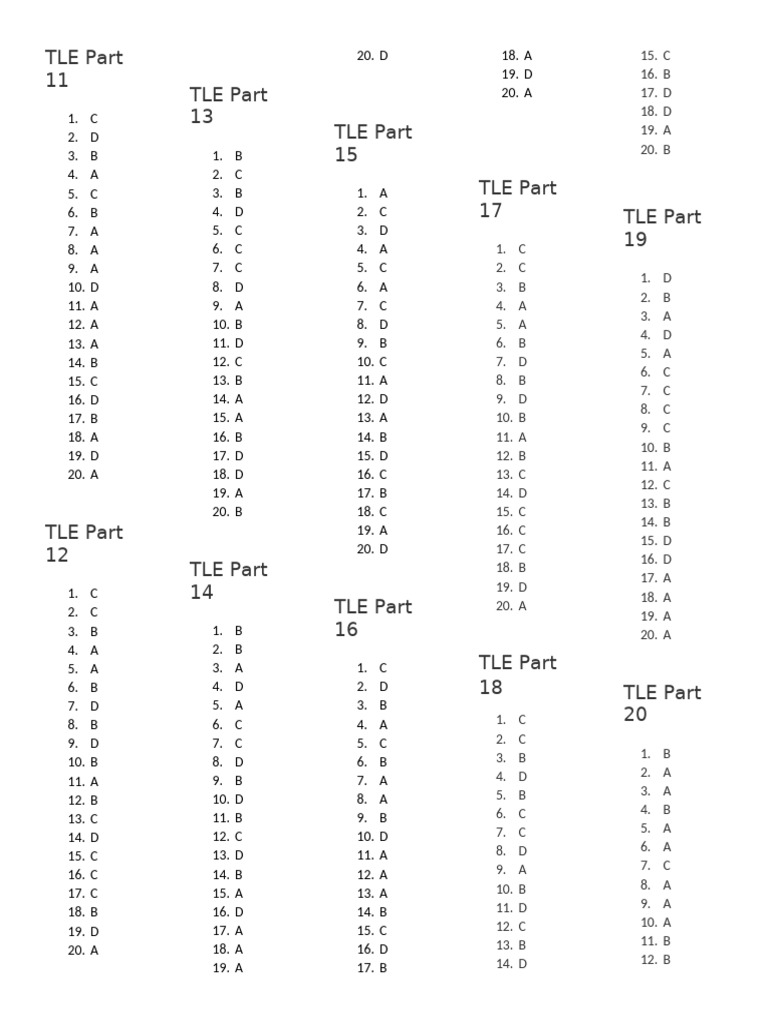 TLE Part 11

1. C
2. D
3. B
4. A
5. C
6. B
7. A
8. A
9. A
10. D
11. A
12. A
13. A
14. B
15. C
16. D
17. B
18. A
19. D
20. A

TLE Part 12

1. C
2. C
3. B
4. A
5. A
6. B
7. D
8. B
9. D
10. B
11. A
12. B
13. C
14. D
15. C
16. C
17. C
18. B
19. D
20. A

TLE Part 13

1. B
2. C
3. B
4. D
5. C
6. C
7. C
8. D
9. A
10. B
11. D
12. C
13. B
14. A
15. A
16. B
17. D
18. D
19. A
20. B

TLE Part 14

1. B
2. B
3. A
4. D
5. A
6. C
7. C
8. D
9. B
10. D
11. B
12. C
13. D
14. B
15. A
16. D
17. A
18. A
19. A

20. D

TLE Part 15

1. A
2. C
3. D
4. A
5. C
6. A
7. C
8. D
9. B
10. C
11. A
12. D
13. A
14. B
15. D
16. C
17. B
18. C
19. A
20. D

TLE Part 16

1. C
2. D
3. B
4. A
5. C
6. B
7. A
8. A
9. B
10. D
11. A
12. A
13. A
14. B
15. C
16. D
17. B

18. A
19. D
20. A

TLE Part 17

1. C
2. C
3. B
4. A
5. A
6. B
7. D
8. B
9. D
10. B
11. A
12. B
13. C
14. D
15. C
16. C
17. C
18. B
19. D
20. A

TLE Part 18

1. C
2. C
3. B
4. D
5. B
6. C
7. C
8. D
9. A
10. B
11. D
12. C
13. B
14. D

15. C
16. B
17. D
18. D
19. A
20. B

TLE Part 19

1. D
2. B
3. A
4. D
5. A
6. C
7. C
8. C
9. C
10. B
11. A
12. C
13. B
14. B
15. D
16. D
17. A
18. A
19. A
20. A

TLE Part 20

1. B
2. A
3. A
4. B
5. A
6. A
7. C
8. A
9. A
10. A
11. B
12. B